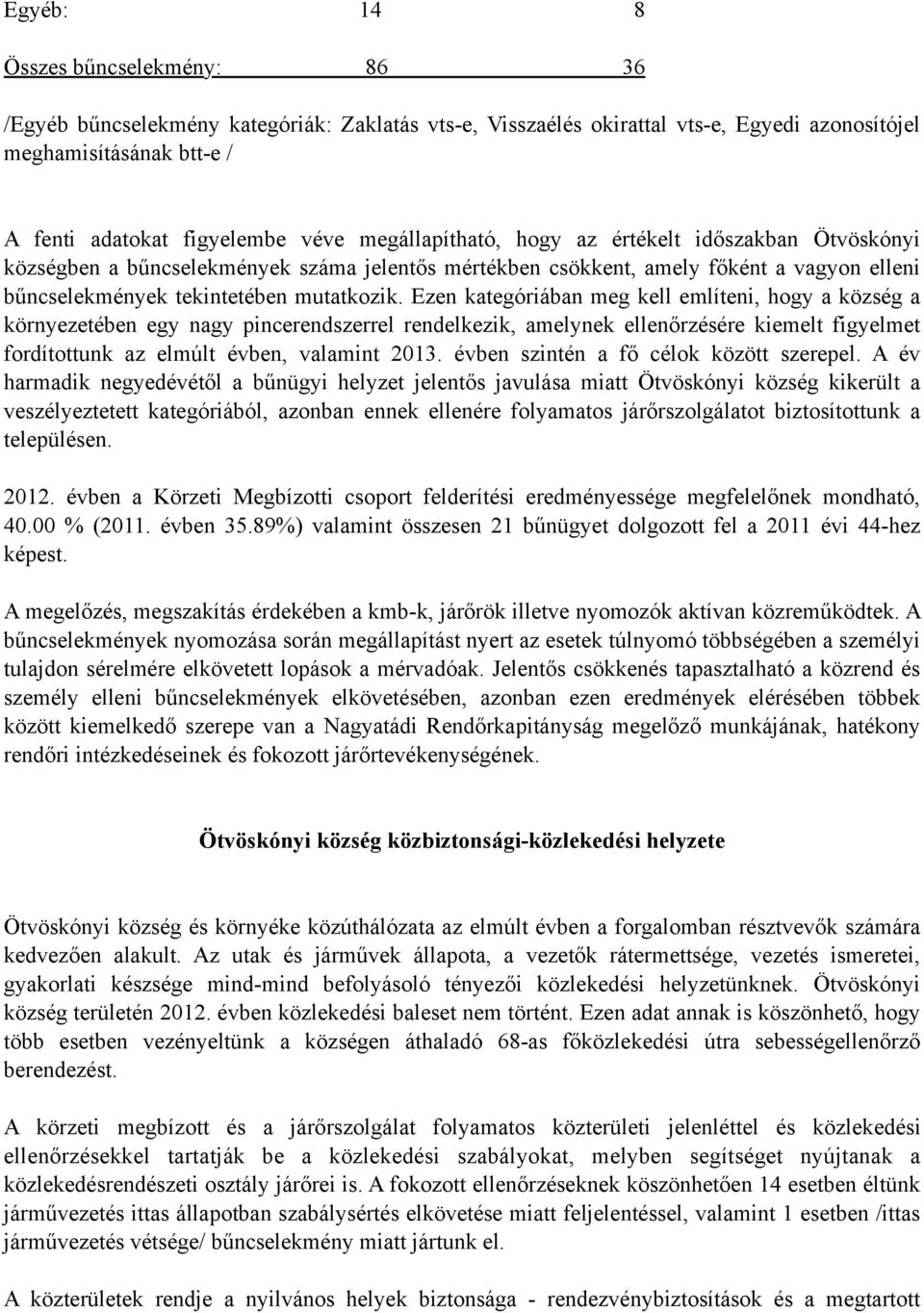 Egyéb: 14 8

Összes bűncselekmény: 86 36

/Egyéb bűncselekmény kategóriák: Zaklatás vts-e, Visszaélés okirattal vts-e, Egyedi azonosítójel meghamisításának btt-e /

A fenti adatokat figyelembe véve megállapítható, hogy az értékelt időszakban Ötvöskónyi községben a bűncselekmények száma jelentős mértékben csökkent, amely főként a vagyon elleni bűncselekmények tekintetében mutatkozik. Ezen kategóriában meg kell említeni, hogy a község a környezetében egy nagy pincerendszerrel rendelkezik, amelynek ellenőrzésére kiemelt figyelmet fordítottunk az elmúlt évben, valamint 2013. évben szintén a fő célok között szerepel. A év harmadik negyedévétől a bűnügyi helyzet jelentős javulása miatt Ötvöskónyi község kikerült a veszélyeztetett kategóriából, azonban ennek ellenére folyamatos járőrszolgálatot biztosítottunk a településen.

2012. évben a Körzeti Megbízotti csoport felderítési eredményessége megfelelőnek mondható, 40.00 % (2011. évben 35.89%) valamint összesen 21 bűnügyet dolgozott fel a 2011 évi 44-hez képest.

A megelőzés, megszakítás érdekében a kmb-k, járőrök illetve nyomozók aktívan közreműködtek. A bűncselekmények nyomozása során megállapítást nyert az esetek túlnyomó többségében a személyi tulajdon sérelmére elkövetett lopások a mérvadóak. Jelentős csökkenés tapasztalható a közrend és személy elleni bűncselekmények elkövetésében, azonban ezen eredmények elérésében többek között kiemelkedő szerepe van a Nagyatádi Rendőrkapitányság megelőző munkájának, hatékony rendőri intézkedéseinek és fokozott járőrtevékenységének.

Ötvöskónyi község közbiztonsági-közlekedési helyzete

Ötvöskónyi község és környéke közúthálózata az elmúlt évben a forgalomban résztvevők számára kedvezően alakult. Az utak és járművek állapota, a vezetők rátermettsége, vezetés ismeretei, gyakorlati készsége mind-mind befolyásoló tényezői közlekedési helyzetünknek. Ötvöskónyi község területén 2012. évben közlekedési baleset nem történt. Ezen adat annak is köszönhető, hogy több esetben vezényeltünk a községen áthaladó 68-as főközlekedési útra sebességellenőrző berendezést.

A körzeti megbízott és a járőrszolgálat folyamatos közterületi jelenléttel és közlekedési ellenőrzésekkel tartatják be a közlekedési szabályokat, melyben segítséget nyújtanak a közlekedésrendészeti osztály járőrei is. A fokozott ellenőrzéseknek köszönhetően 14 esetben éltünk járművezetés ittas állapotban szabálysértés elkövetése miatt feljelentéssel, valamint 1 esetben /ittas járművezetés vétsége/ bűncselekmény miatt jártunk el.

A közterületek rendje a nyilvános helyek biztonsága - rendezvénybiztosítások és a megtartott